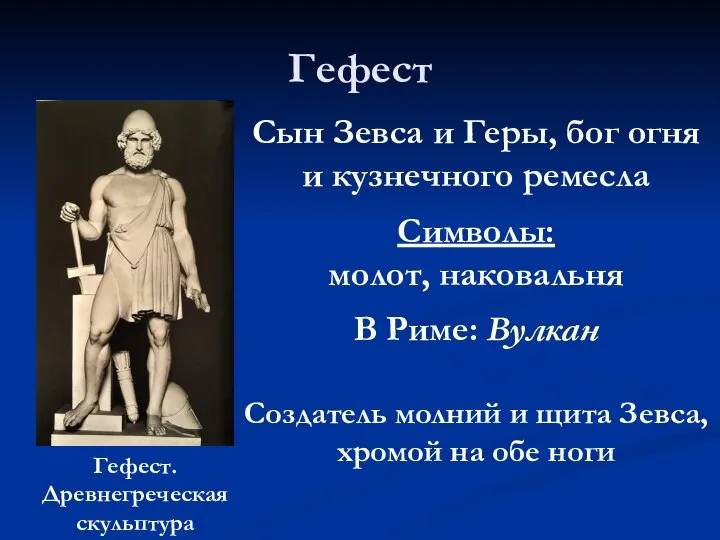 Гефест

Сын Зевса и Геры, бог огня и кузнечного ремесла

Символы:
молот, наковальня

В Риме: Вулкан

Создатель молний и щита Зевса, хромой на обе ноги

Гефест. Древнегреческая скульптура